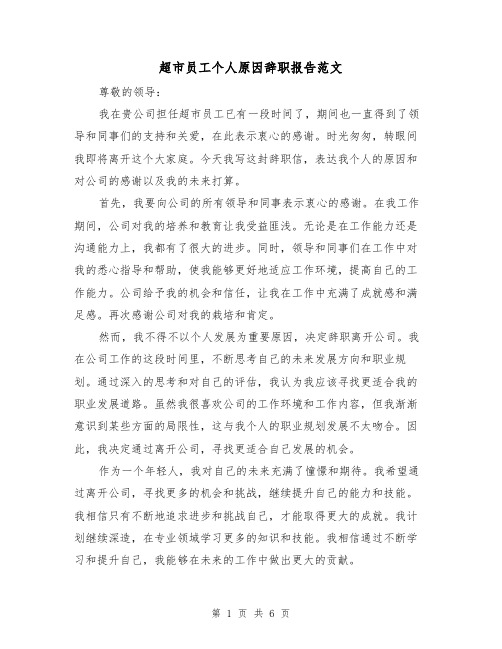 超市员工个人原因辞职报告范文

尊敬的领导：

我在贵公司担任超市员工已有一段时间了，期间也一直得到了领导和同事们的支持和关爱，在此表示衷心的感谢。时光匆匆，转眼间我即将离开这个大家庭。今天我写这封辞职信，表达我个人的原因和对公司的感谢以及我的未来打算。

首先，我要向公司的所有领导和同事表示衷心的感谢。在我工作期间，公司对我的培养和教育让我受益匪浅。无论是在工作能力还是沟通能力上，我都有了很大的进步。同时，领导和同事们在工作中对我的悉心指导和帮助，使我能够更好地适应工作环境，提高自己的工作能力。公司给予我的机会和信任，让我在工作中充满了成就感和满足感。再次感谢公司对我的栽培和肯定。

然而，我不得不以个人发展为重要原因，决定辞职离开公司。我在公司工作的这段时间里，不断思考自己的未来发展方向和职业规划。通过深入的思考和对自己的评估，我认为我应该寻找更适合我的职业发展道路。虽然我很喜欢公司的工作环境和工作内容，但我渐渐意识到某些方面的局限性，这与我个人的职业规划发展不太吻合。因此，我决定通过离开公司，寻找更适合自己发展的机会。

作为一个年轻人，我对自己的未来充满了憧憬和期待。我希望通过离开公司，寻找更多的机会和挑战，继续提升自己的能力和技能。我相信只有不断地追求进步和挑战自己，才能取得更大的成就。我计划继续深造，在专业领域学习更多的知识和技能。我相信通过不断学习和提升自己，我能够在未来的工作中做出更大的贡献。

第 1 页 共 6 页